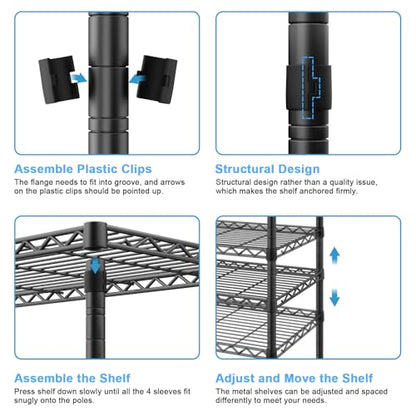 Assemble Plastic Clips
The flange needs to fit into groove, and arrows on the plastic clips should be pointed up.

Structural Design
Structural design rather than a quality issue, which makes the shelf anchored firmly.

Assemble the Shelf
Press shelf down slowly until all the 4 sleeves fit snugly onto the poles.

Adjust and Move the Shelf
The metal shelves can be adjusted and spaced differently to meet your needs.